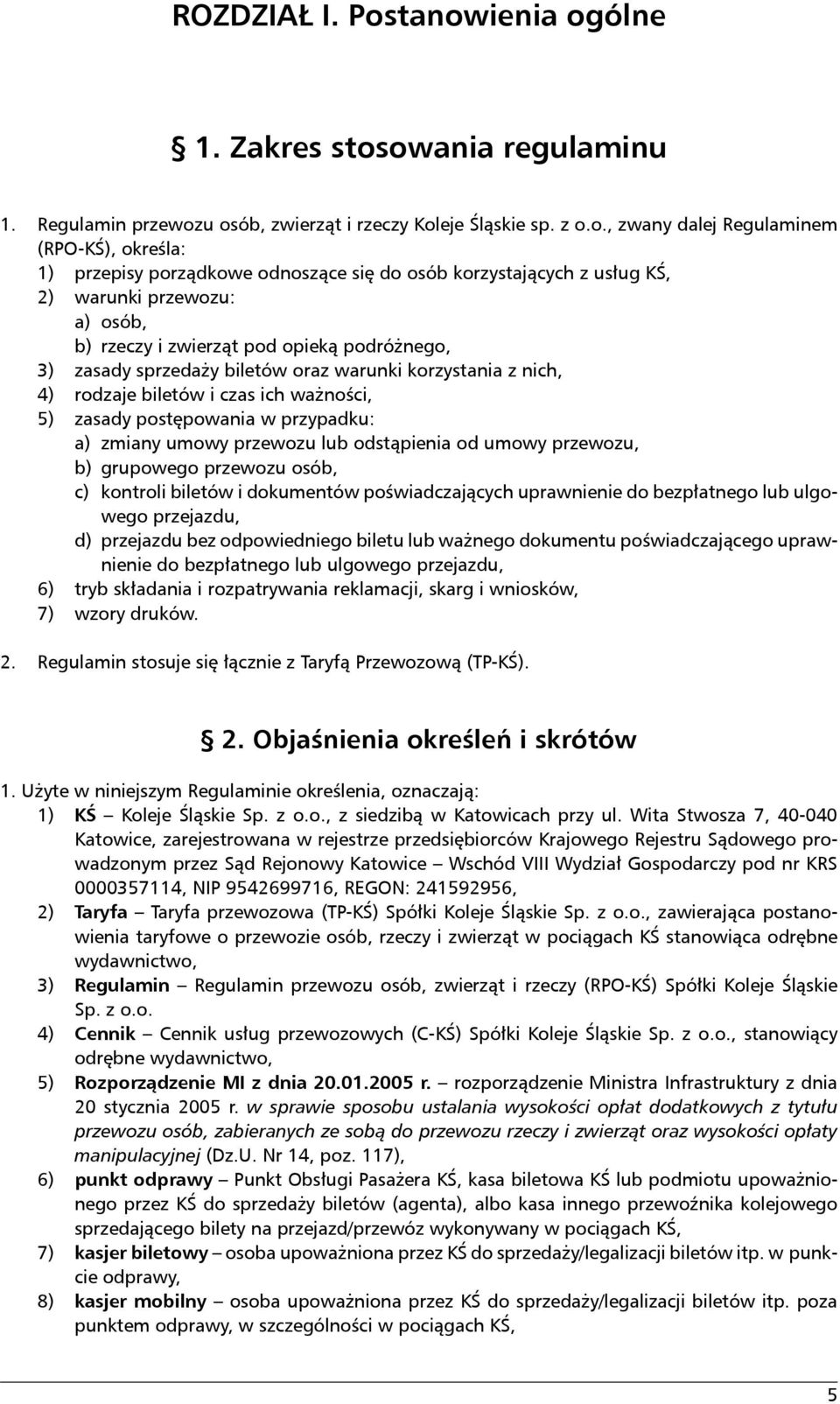 ROZDZIAŁ I. Postanowienia ogólne

§ 1. Zakres stosowania regulaminu

1. Regulamin przewozu osób, zwierząt i rzeczy Koleje Śląskie sp. z o.o., zwany dalej Regulaminem (RPO-KŚ), określa:
1) przepisy porządkowe odnoszące się do osób korzystających z usług KŚ,
2) warunki przewozu:
a) osób,
b) rzeczy i zwierząt pod opieką podróżnego,
3) zasady sprzedaży biletów oraz warunki korzystania z nich,
4) rodzaje biletów i czas ich ważności,
5) zasady postępowania w przypadku:
a) zmiany umowy przewozu lub odstąpienia od umowy przewozu,
b) grupowego przewozu osób,
c) kontroli biletów i dokumentów poświadczających uprawnienie do bezpłatnego lub ulgowego przejazdu,
d) przejazdu bez odpowiedniego biletu lub ważnego dokumentu poświadczającego uprawnienie do bezpłatnego lub ulgowego przejazdu,
6) tryb składania i rozpatrywania reklamacji, skarg i wniosków,
7) wzory druków.

2. Regulamin stosuje się łącznie z Taryfą Przewozową (TP-KŚ).

§ 2. Objaśnienia określeń i skrótów

1. Użyte w niniejszym Regulaminie określenia, oznaczają:
1) KŚ – Koleje Śląskie Sp. z o.o., z siedzibą w Katowicach przy ul. Wita Stwosza 7, 40-040 Katowice, zarejestrowana w rejestrze przedsiębiorców Krajowego Rejestru Sądowego prowadzonym przez Sąd Rejonowy Katowice – Wschód VIII Wydział Gospodarczy pod nr KRS 0000357114, NIP 9542699716, REGON: 241592956,
2) Taryfa – Taryfa przewozowa (TP-KŚ) Spółki Koleje Śląskie Sp. z o.o., zawierająca postanowienia taryfowe o przewozie osób, rzeczy i zwierząt w pociągach KŚ stanowiąca odrębne wydawnictwo,
3) Regulamin – Regulamin przewozu osób, zwierząt i rzeczy (RPO-KŚ) Spółki Koleje Śląskie Sp. z o.o.
4) Cennik – Cennik usług przewozowych (C-KŚ) Spółki Koleje Śląskie Sp. z o.o., stanowiący odrębne wydawnictwo,
5) Rozporządzenie MI z dnia 20.01.2005 r. – rozporządzenie Ministra Infrastruktury z dnia 20 stycznia 2005 r. w sprawie sposobu ustalania wysokości opłat dodatkowych z tytułu przewozu osób, zabieranych ze sobą do przewozu rzeczy i zwierząt oraz wysokości opłaty manipulacyjnej (Dz.U. Nr 14, poz. 117),
6) punkt odprawy – Punkt Obsługi Pasażera KŚ, kasa biletowa KŚ lub podmiotu upoważnionego przez KŚ do sprzedaży biletów (agenta), albo kasa innego przewoźnika kolejowego sprzedającego bilety na przejazd/przewóz wykonywany w pociągach KŚ,
7) kasjer biletowy – osoba upoważniona przez KŚ do sprzedaży/legalizacji biletów itp. w punkcie odprawy,
8) kasjer mobilny – osoba upoważniona przez KŚ do sprzedaży/legalizacji biletów itp. poza punktem odprawy, w szczególności w pociągach KŚ,

5